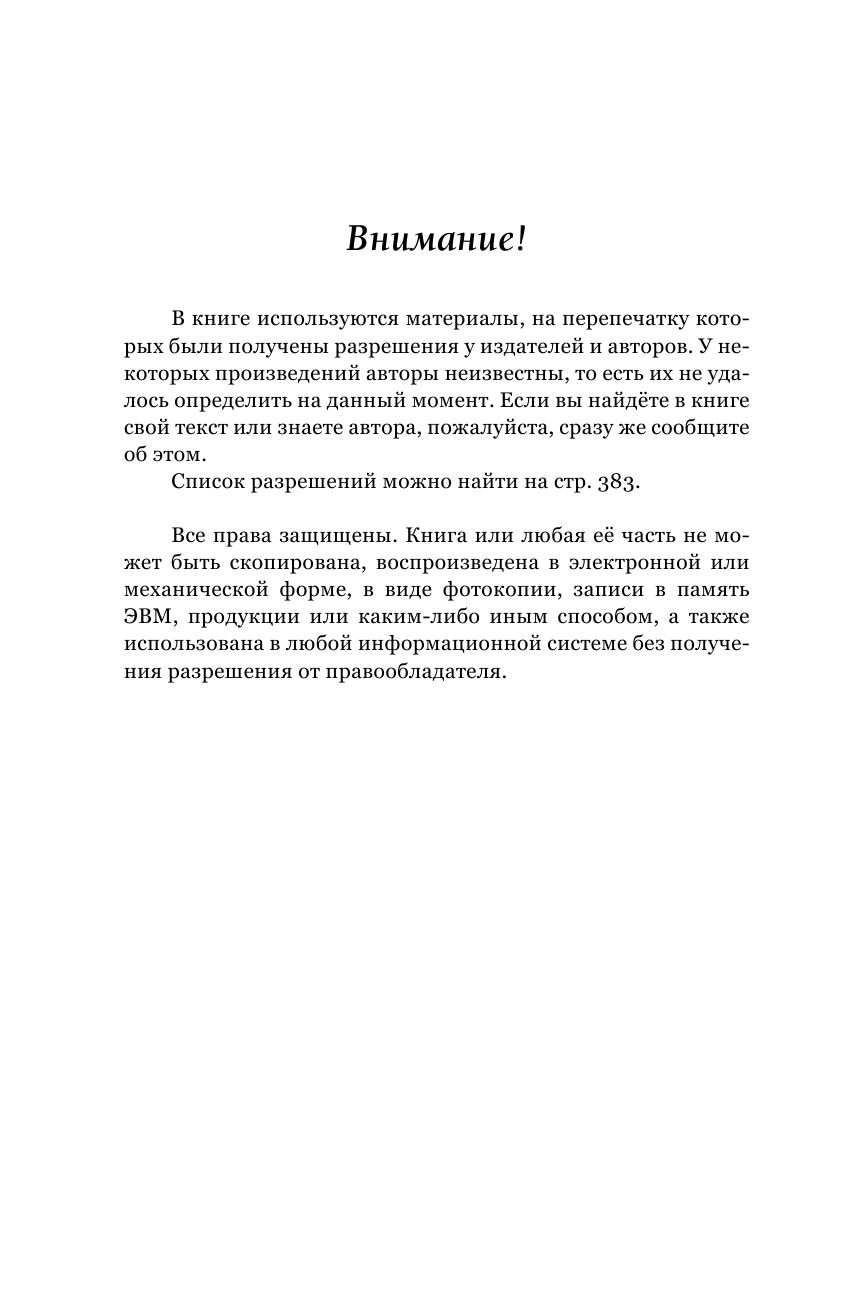 Внимание!

В книге используются материалы, на перепечатку которых были получены разрешения у издателей и авторов. У некоторых произведений авторы неизвестны, то есть их не удалось определить на данный момент. Если вы найдёте в книге свой текст или знаете автора, пожалуйста, сразу же сообщите об этом.

Список разрешений можно найти на стр. 383.

Все права защищены. Книга или любая её часть не может быть скопирована, воспроизведена в электронной или механической форме, в виде фотокопии, записи в память ЭВМ, продукции или каким-либо иным способом, а также использована в любой информационной системе без получения разрешения от правообладателя.